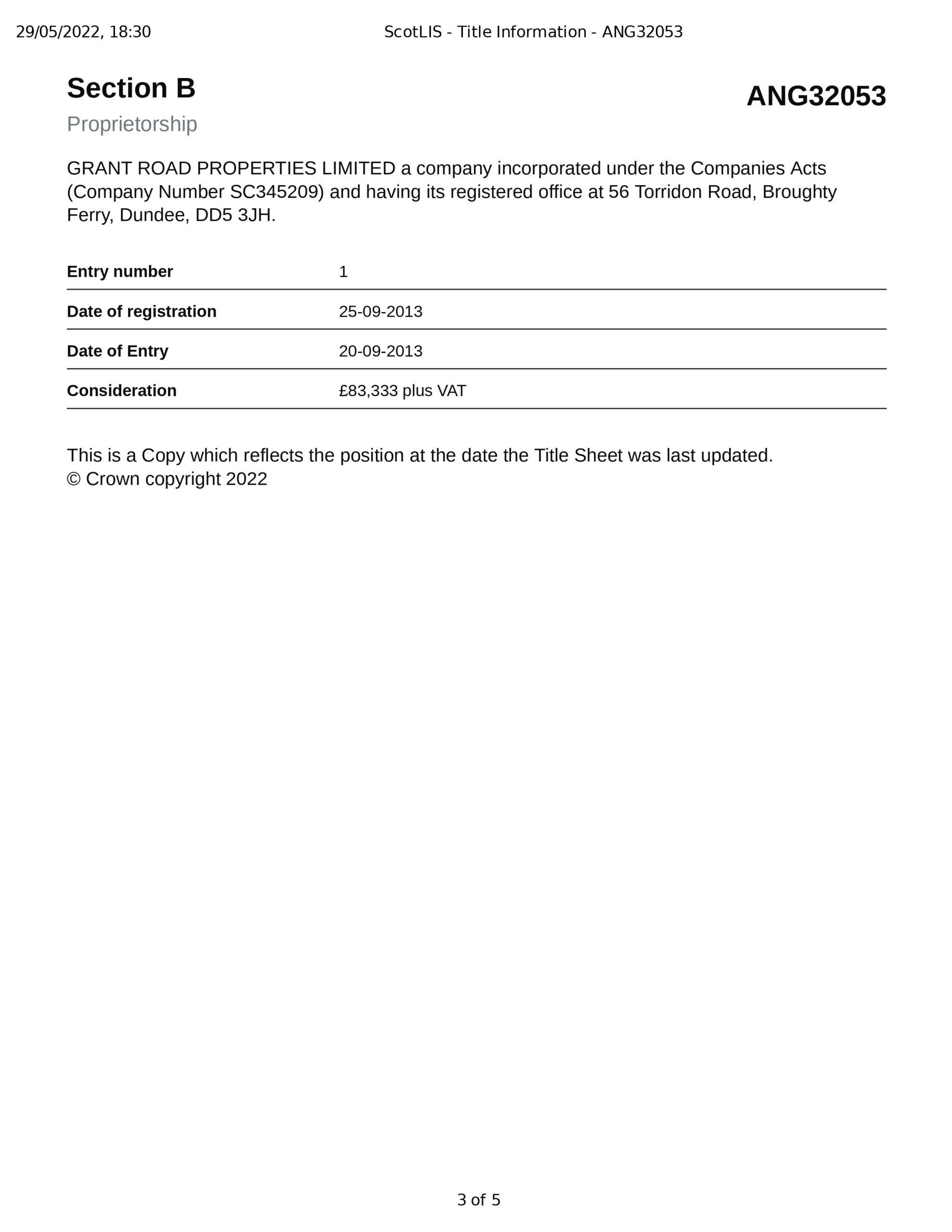 29/05/2022, 18:30 ScotLIS - Title Information - ANG32053

Section B

ANG32053

Proprietorship

GRANT ROAD PROPERTIES LIMITED a company incorporated under the Companies Acts (Company Number SC345209) and having its registered office at 56 Torridon Road, Broughty Ferry, Dundee, DD5 3JH.

| Entry number | 1 |
|---|---|
| Date of registration | 25-09-2013 |
| Date of Entry | 20-09-2013 |
| Consideration | £83,333 plus VAT |

This is a Copy which reflects the position at the date the Title Sheet was last updated.
© Crown copyright 2022

3 of 5